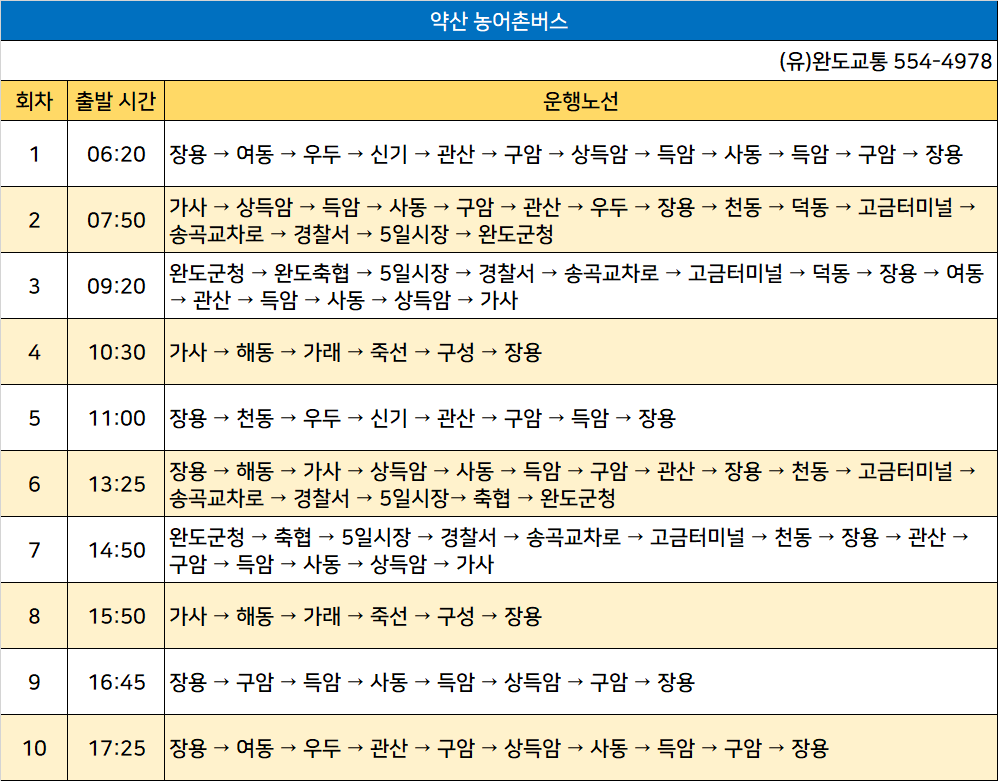 약산 농어촌버스

(유)완도교통 554-4978

| 회차 | 출발 시간 | 운행노선 |
|---|---|---|
| 1 | 06:20 | 장용 → 여동 → 우두 → 신기 → 관산 → 구암 → 상득암 → 득암 → 사동 → 득암 → 구암 → 장용 |
| 2 | 07:50 | 가사 → 상득암 → 득암 → 사동 → 구암 → 관산 → 우두 → 장용 → 천동 → 덕동 → 고금터미널 → 송곡교차로 → 경찰서 → 5일시장 → 완도군청 |
| 3 | 09:20 | 완도군청 → 완도축협 → 5일시장 → 경찰서 → 송곡교차로 → 고금터미널 → 덕동 → 장용 → 여동 → 관산 → 득암 → 사동 → 상득암 → 가사 |
| 4 | 10:30 | 가사 → 해동 → 가래 → 죽선 → 구성 → 장용 |
| 5 | 11:00 | 장용 → 천동 → 우두 → 신기 → 관산 → 구암 → 득암 → 장용 |
| 6 | 13:25 | 장용 → 해동 → 가사 → 상득암 → 사동 → 득암 → 구암 → 관산 → 장용 → 천동 → 고금터미널 → 송곡교차로 → 경찰서 → 5일시장→ 축협 → 완도군청 |
| 7 | 14:50 | 완도군청 → 축협 → 5일시장 → 경찰서 → 송곡교차로 → 고금터미널 → 천동 → 장용 → 관산 → 구암 → 득암 → 사동 → 상득암 → 가사 |
| 8 | 15:50 | 가사 → 해동 → 가래 → 죽선 → 구성 → 장용 |
| 9 | 16:45 | 장용 → 구암 → 득암 → 사동 → 득암 → 상득암 → 구암 → 장용 |
| 10 | 17:25 | 장용 → 여동 → 우두 → 관산 → 구암 → 상득암 → 사동 → 득암 → 구암 → 장용 |